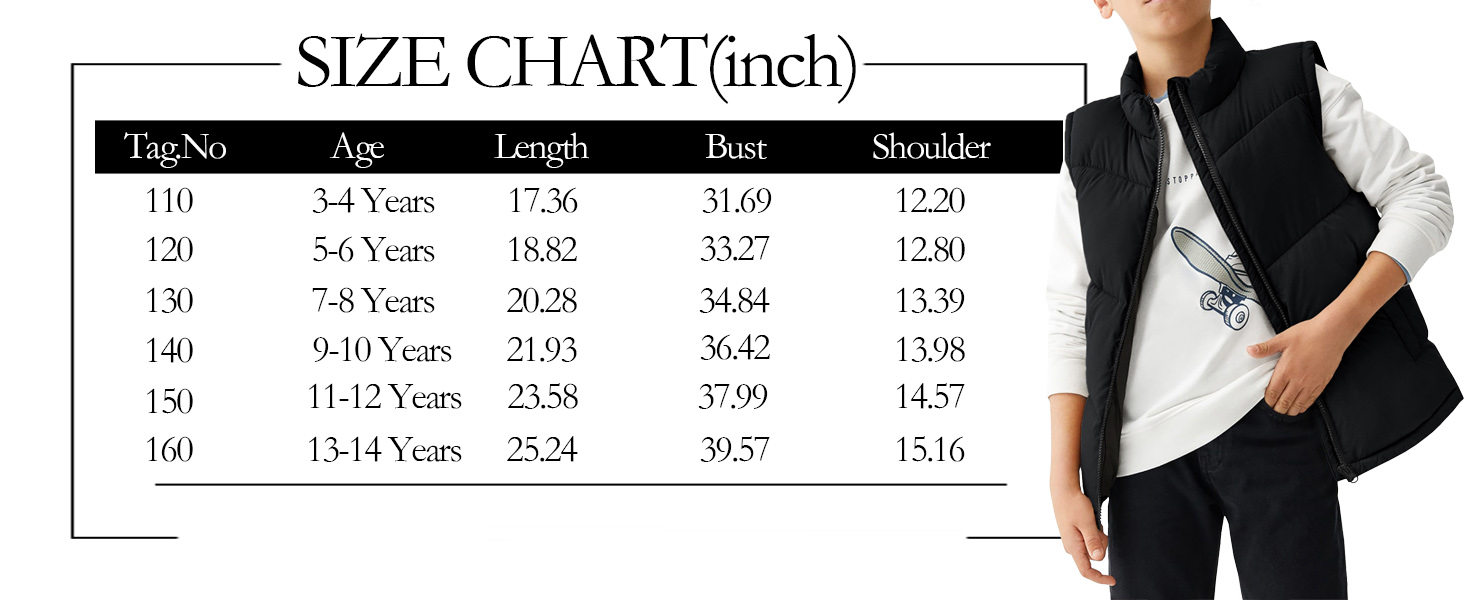 SIZE CHART(inch)

| Tag.No | Age | Length | Bust | Shoulder |
|---|---|---|---|---|
| 110 | 3-4 Years | 17.36 | 31.69 | 12.20 |
| 120 | 5-6 Years | 18.82 | 33.27 | 12.80 |
| 130 | 7-8 Years | 20.28 | 34.84 | 13.39 |
| 140 | 9-10 Years | 21.93 | 36.42 | 13.98 |
| 150 | 11-12 Years | 23.58 | 37.99 | 14.57 |
| 160 | 13-14 Years | 25.24 | 39.57 | 15.16 |

STOPP